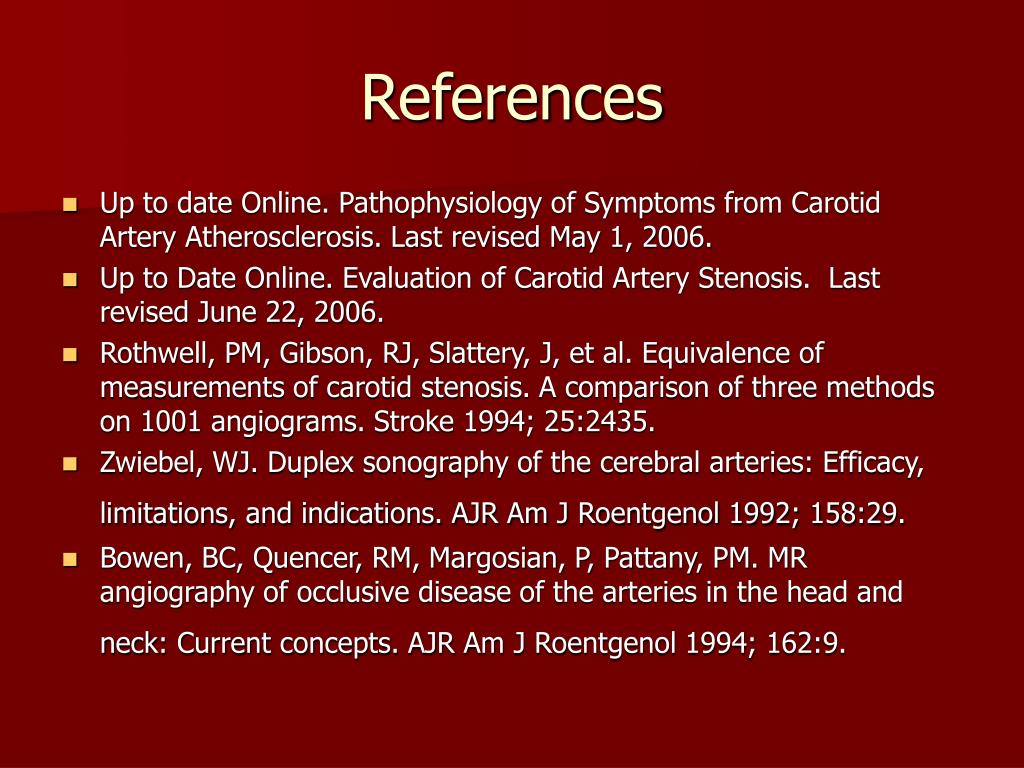 References

- Up to date Online. Pathophysiology of Symptoms from Carotid Artery Atherosclerosis. Last revised May 1, 2006.
- Up to Date Online. Evaluation of Carotid Artery Stenosis.  Last revised June 22, 2006.
- Rothwell, PM, Gibson, RJ, Slattery, J, et al. Equivalence of measurements of carotid stenosis. A comparison of three methods on 1001 angiograms. Stroke 1994; 25:2435.
- Zwiebel, WJ. Duplex sonography of the cerebral arteries: Efficacy, limitations, and indications. AJR Am J Roentgenol 1992; 158:29.
- Bowen, BC, Quencer, RM, Margosian, P, Pattany, PM. MR angiography of occlusive disease of the arteries in the head and neck: Current concepts. AJR Am J Roentgenol 1994; 162:9.